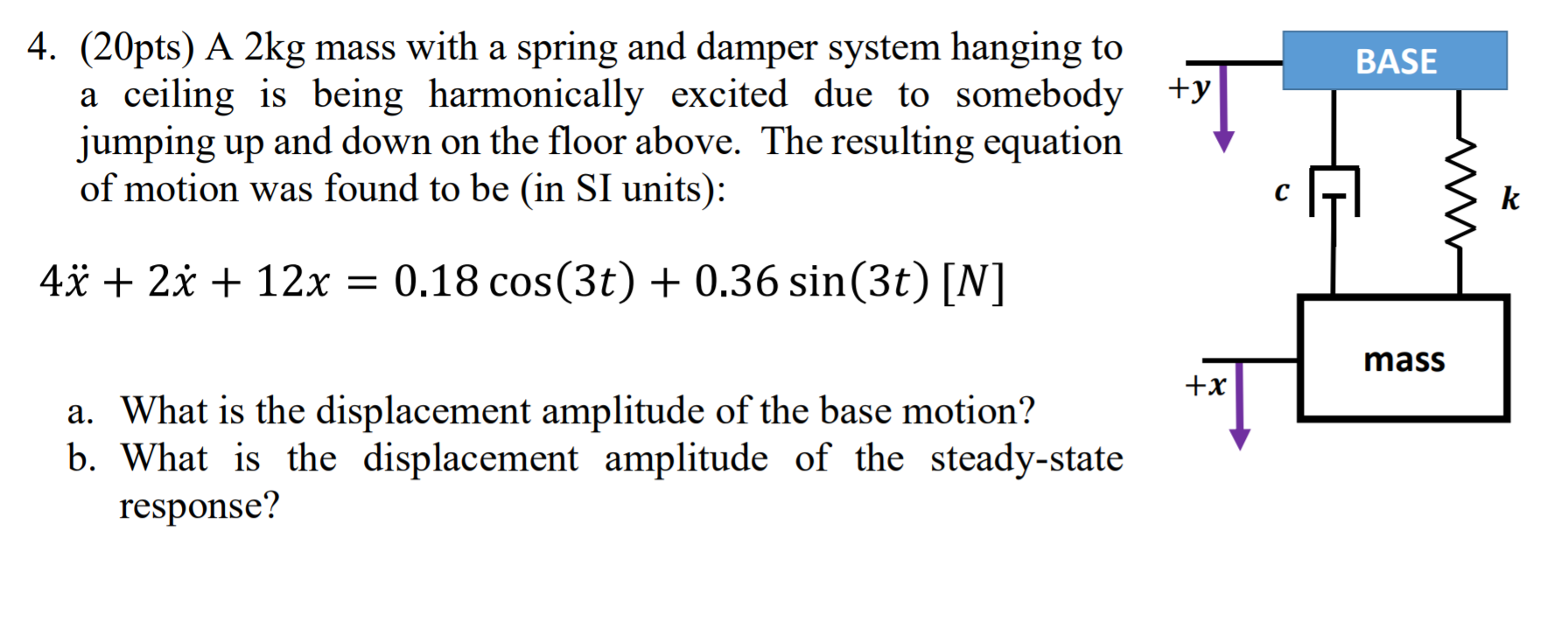 4. (20pts) A 2kg mass with a spring and damper system hanging to a ceiling is being harmonically excited due to somebody jumping up and down on the floor above. The resulting equation of motion was found to be (in SI units):

$4\ddot{x} + 2\dot{x} + 12x = 0.18\cos(3t) + 0.36\sin(3t)\ [N]$

a. What is the displacement amplitude of the base motion?
b. What is the displacement amplitude of the steady-state response?

BASE
$+y$
$c$
$k$
mass
$+x$